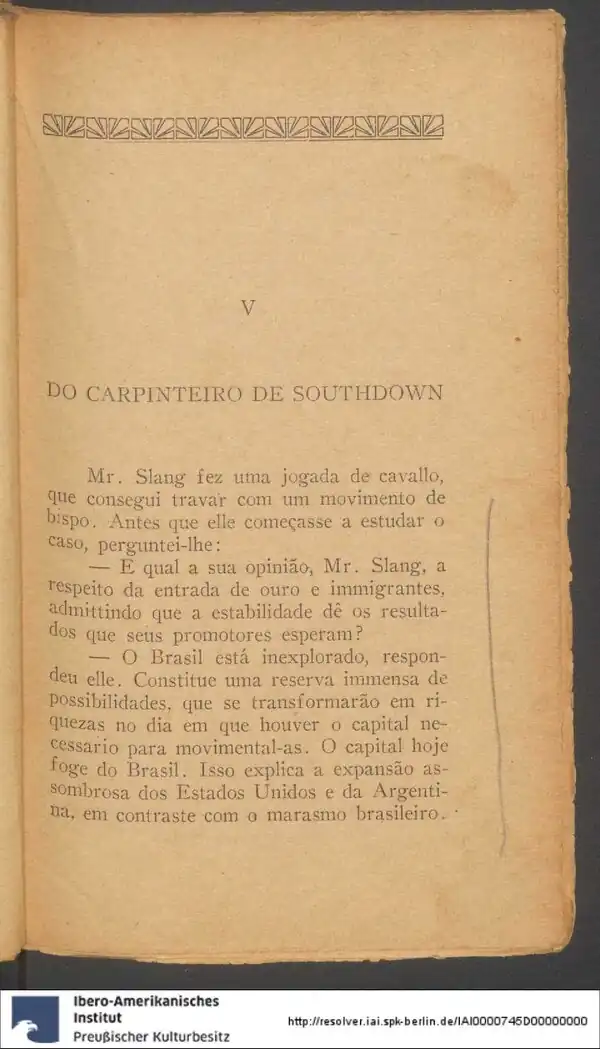 V

DO CARPINTEIRO DE SOUTHDOWN

Mr. Slang fez uma jogada de cavallo, que consegui travar com um movimento de bispo. Antes que elle começasse a estudar o caso, perguntei-lhe:

— E qual a sua opinião, Mr. Slang, a respeito da entrada de ouro e immigrantes, admittindo que a estabilidade dê os resultados que seus promotores esperam?

— O Brasil está inexplorado, respondeu elle. Constitue uma reserva immensa de possibilidades, que se transformarão em riquezas no dia em que houver o capital necessario para movimental-as. O capital hoje foge do Brasil. Isso explica a expansão assombrosa dos Estados Unidos e da Argentina, em contraste com o marasmo brasileiro.

Ibero-Amerikanisches Institut
Preußischer Kulturbesitz

http://resolver.iai.spk-berlin.de/IAI0000745D00000000